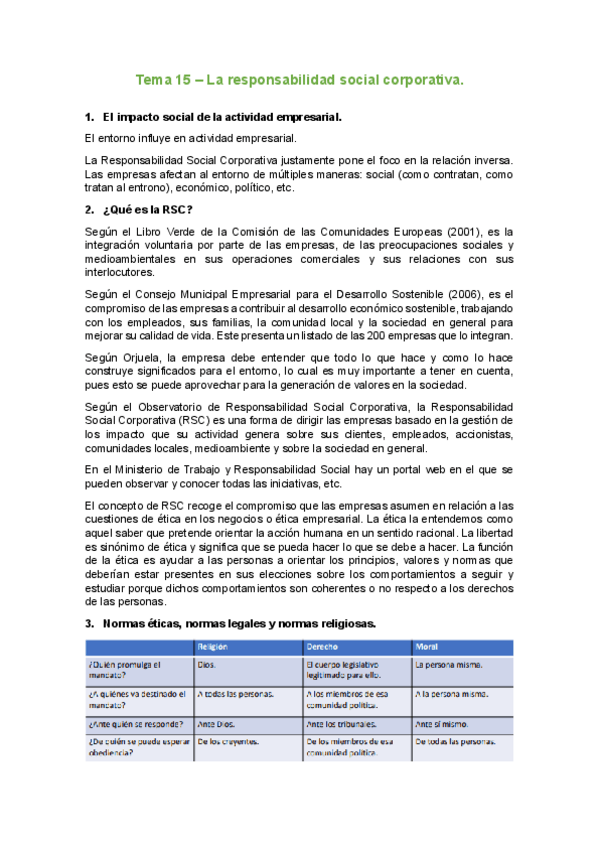 Tema 15 – La responsabilidad social corporativa.

1. El impacto social de la actividad empresarial.

El entorno influye en actividad empresarial.

La Responsabilidad Social Corporativa justamente pone el foco en la relación inversa. Las empresas afectan al entorno de múltiples maneras: social (como contratan, como tratan al entrono), económico, político, etc.

2. ¿Qué es la RSC?

Según el Libro Verde de la Comisión de las Comunidades Europeas (2001), es la integración voluntaria por parte de las empresas, de las preocupaciones sociales y medioambientales en sus operaciones comerciales y sus relaciones con sus interlocutores.

Según el Consejo Municipal Empresarial para el Desarrollo Sostenible (2006), es el compromiso de las empresas a contribuir al desarrollo económico sostenible, trabajando con los empleados, sus familias, la comunidad local y la sociedad en general para mejorar su calidad de vida. Este presenta un listado de las 200 empresas que lo integran.

Según Orjuela, la empresa debe entender que todo lo que hace y como lo hace construye significados para el entorno, lo cual es muy importante a tener en cuenta, pues esto se puede aprovechar para la generación de valores en la sociedad.

Según el Observatorio de Responsabilidad Social Corporativa, la Responsabilidad Social Corporativa (RSC) es una forma de dirigir las empresas basado en la gestión de los impacto que su actividad genera sobre sus clientes, empleados, accionistas, comunidades locales, medioambiente y sobre la sociedad en general.

En el Ministerio de Trabajo y Responsabilidad Social hay un portal web en el que se pueden observar y conocer todas las iniciativas, etc.

El concepto de RSC recoge el compromiso que las empresas asumen en relación a las cuestiones de ética en los negocios o ética empresarial. La ética la entendemos como aquel saber que pretende orientar la acción humana en un sentido racional. La libertad es sinónimo de ética y significa que se pueda hacer lo que se debe a hacer. La función de la ética es ayudar a las personas a orientar los principios, valores y normas que deberían estar presentes en sus elecciones sobre los comportamientos a seguir y estudiar porque dichos comportamientos son coherentes o no respecto a los derechos de las personas.

3. Normas éticas, normas legales y normas religiosas.

| | Religión | Derecho | Moral |
|---|---|---|---|
| ¿Quién promulga el mandato? | Dios. | El cuerpo legislativo legitimado para ello. | La persona misma. |
| ¿A quiénes va destinado el mandato? | A todas las personas. | A los miembros de esa comunidad política. | A la persona misma. |
| ¿Ante quién se responde? | Ante Dios. | Ante los tribunales. | Ante sí mismo. |
| ¿De quién se puede esperar obediencia? | De los creyentes. | De los miembros de esa comunidad política. | De todas las personas. |